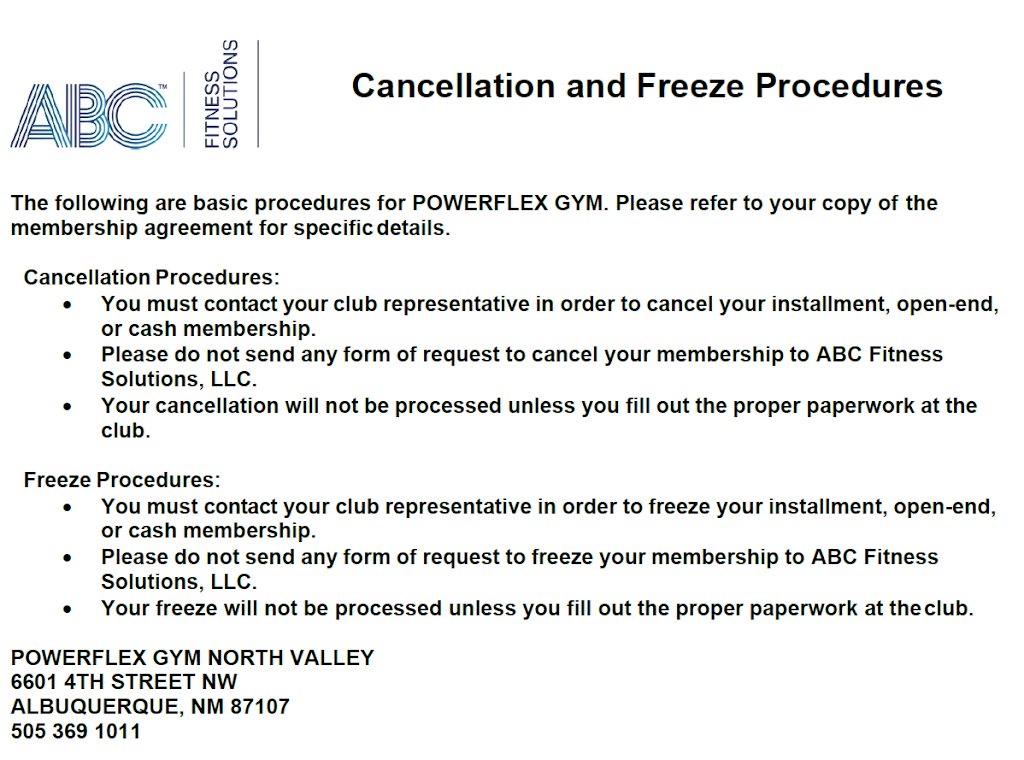 ABC™ FITNESS SOLUTIONS

Cancellation and Freeze Procedures

The following are basic procedures for POWERFLEX GYM. Please refer to your copy of the membership agreement for specific details.

Cancellation Procedures:
• You must contact your club representative in order to cancel your installment, open-end, or cash membership.
• Please do not send any form of request to cancel your membership to ABC Fitness Solutions, LLC.
• Your cancellation will not be processed unless you fill out the proper paperwork at the club.

Freeze Procedures:
• You must contact your club representative in order to freeze your installment, open-end, or cash membership.
• Please do not send any form of request to freeze your membership to ABC Fitness Solutions, LLC.
• Your freeze will not be processed unless you fill out the proper paperwork at the club.

POWERFLEX GYM NORTH VALLEY
6601 4TH STREET NW
ALBUQUERQUE, NM 87107
505 369 1011